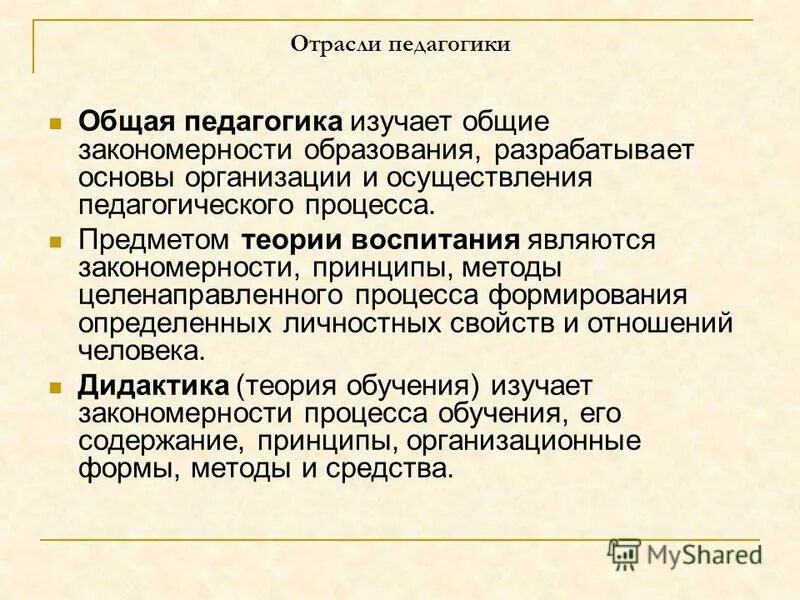 Отрасли педагогики

Общая педагогика изучает общие закономерности образования, разрабатывает основы организации и осуществления педагогического процесса.

Предметом теории воспитания являются закономерности, принципы, методы целенаправленного процесса формирования определенных личностных свойств и отношений человека.

Дидактика (теория обучения) изучает закономерности процесса обучения, его содержание, принципы, организационные формы, методы и средства.

MyShared